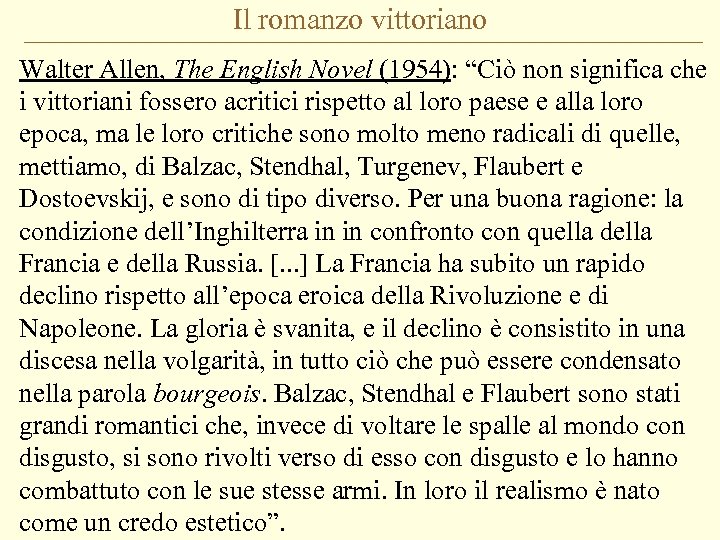 Il romanzo vittoriano

Walter Allen, The English Novel (1954): "Ciò non significa che i vittoriani fossero acritici rispetto al loro paese e alla loro epoca, ma le loro critiche sono molto meno radicali di quelle, mettiamo, di Balzac, Stendhal, Turgenev, Flaubert e Dostoevskij, e sono di tipo diverso. Per una buona ragione: la condizione dell'Inghilterra in in confronto con quella della Francia e della Russia. [...] La Francia ha subito un rapido declino rispetto all'epoca eroica della Rivoluzione e di Napoleone. La gloria è svanita, e il declino è consistito in una discesa nella volgarità, in tutto ciò che può essere condensato nella parola bourgeois. Balzac, Stendhal e Flaubert sono stati grandi romantici che, invece di voltare le spalle al mondo con disgusto, si sono rivolti verso di esso con disgusto e lo hanno combattuto con le sue stesse armi. In loro il realismo è nato come un credo estetico".